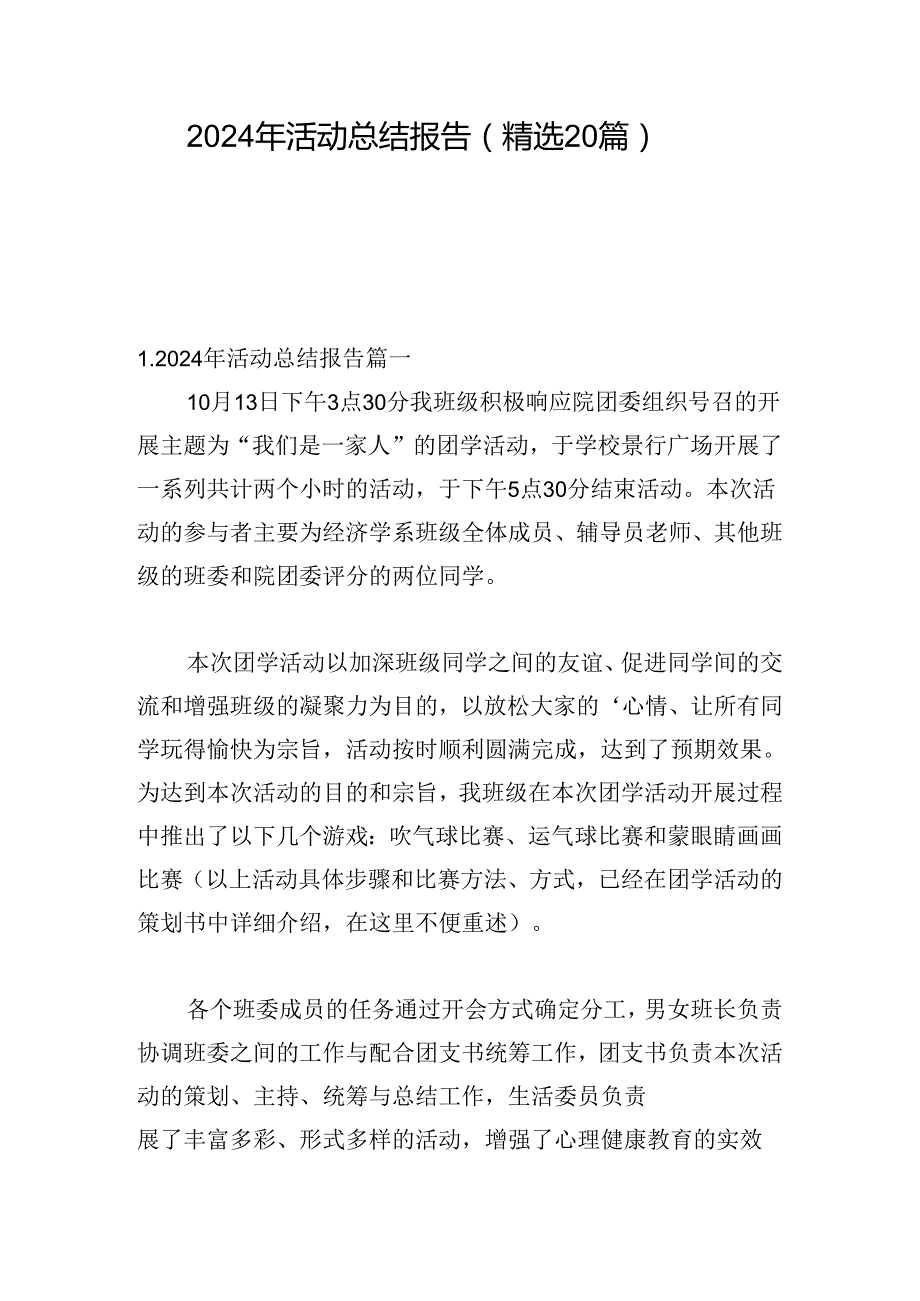 2024年活动总结报告（精选20篇）

1.2024年活动总结报告篇一

10月13日下午3点30分我班级积极响应院团委组织号召的开展主题为“我们是一家人”的团学活动，于学校景行广场开展了一系列共计两个小时的活动，于下午5点30分结束活动。本次活动的参与者主要为经济学系班级全体成员、辅导员老师、其他班级的班委和院团委评分的两位同学。

本次团学活动以加深班级同学之间的友谊、促进同学间的交流和增强班级的凝聚力为目的，以放松大家的‘心情、让所有同学玩得愉快为宗旨，活动按时顺利圆满完成，达到了预期效果。为达到本次活动的目的和宗旨，我班级在本次团学活动开展过程中推出了以下几个游戏：吹气球比赛、运气球比赛和蒙眼睛画画比赛（以上活动具体步骤和比赛方法、方式，已经在团学活动的策划书中详细介绍，在这里不便重述）。

各个班委成员的任务通过开会方式确定分工，男女班长负责协调班委之间的工作与配合团支书统筹工作，团支书负责本次活动的策划、主持、统筹与总结工作，生活委员负责
展了丰富多彩、形式多样的活动，增强了心理健康教育的实效